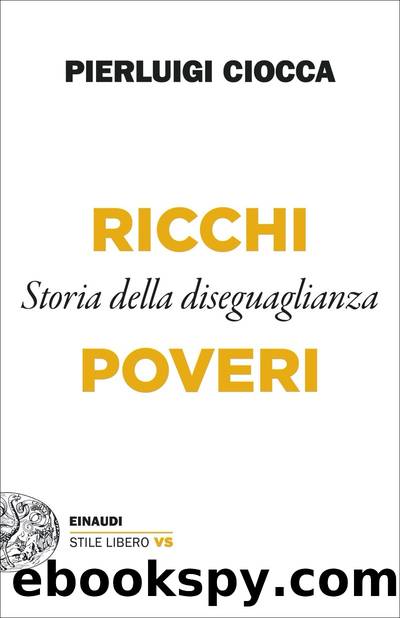 PIERLUIGI CIOCCA

RICCHI
Storia della diseguaglianza
POVERI

EINAUDI
STILE LIBERO VS

ebookspy.com